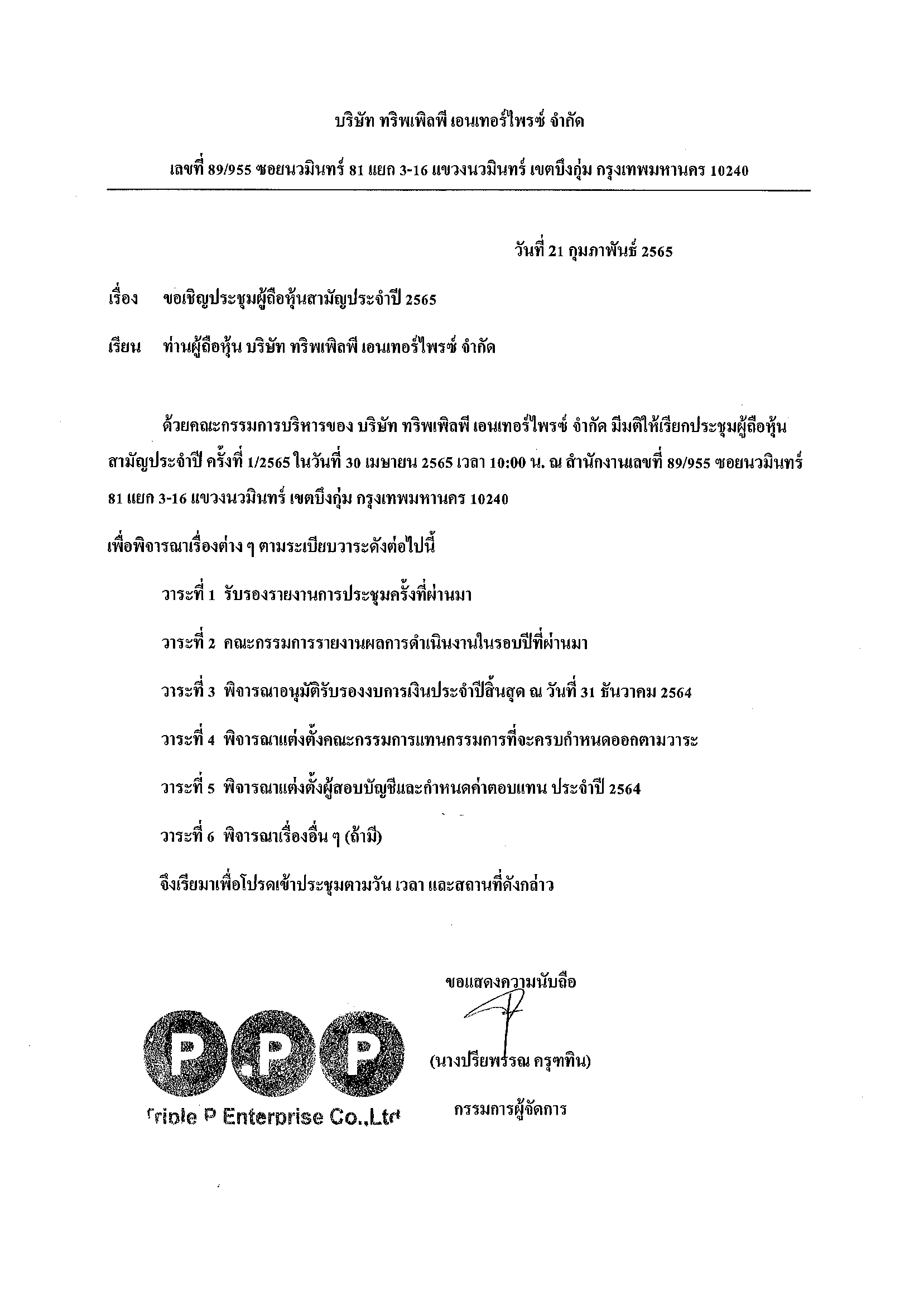 บริษัท ทริพเพิลพี เอนเทอร์ไพรซ์ จำกัด

เลขที่ 89/955 ซอยนวมินทร์ 81 แยก 3-16 แขวงนวมินทร์ เขตบึงกุ่ม กรุงเทพมหานคร 10240

วันที่ 21 กุมภาพันธ์ 2565

เรื่อง ขอเชิญประชุมผู้ถือหุ้นสามัญประจำปี 2565

เรียน ท่านผู้ถือหุ้น บริษัท ทริพเพิลพี เอนเทอร์ไพรซ์ จำกัด

ด้วยคณะกรรมการบริหารของ บริษัท ทริพเพิลพี เอนเทอร์ไพรซ์ จำกัด มีมติให้เรียกประชุมผู้ถือหุ้นสามัญประจำปี ครั้งที่ 1/2565 ในวันที่ 30 เมษายน 2565 เวลา 10:00 น. ณ สำนักงานเลขที่ 89/955 ซอยนวมินทร์ 81 แยก 3-16 แขวงนวมินทร์ เขตบึงกุ่ม กรุงเทพมหานคร 10240

เพื่อพิจารณาเรื่องต่าง ๆ ตามระเบียบวาระดังต่อไปนี้

วาระที่ 1 รับรองรายงานการประชุมครั้งที่ผ่านมา

วาระที่ 2 คณะกรรมการรายงานผลการดำเนินงานในรอบปีที่ผ่านมา

วาระที่ 3 พิจารณาอนุมัติรับรองงบการเงินประจำปีสิ้นสุด ณ วันที่ 31 ธันวาคม 2564

วาระที่ 4 พิจารณาแต่งตั้งคณะกรรมการแทนกรรมการที่จะครบกำหนดออกตามวาระ

วาระที่ 5 พิจารณาแต่งตั้งผู้สอบบัญชีและกำหนดค่าตอบแทน ประจำปี 2564

วาระที่ 6 พิจารณาเรื่องอื่น ๆ (ถ้ามี)

จึงเรียนมาเพื่อโปรดเข้าประชุมตามวัน เวลา และสถานที่ดังกล่าว

ขอแสดงความนับถือ

(นางปรียพรรณ ครุฑทิน)

กรรมการผู้จัดการ

P P P

Triple P Enterprise Co.,Ltd